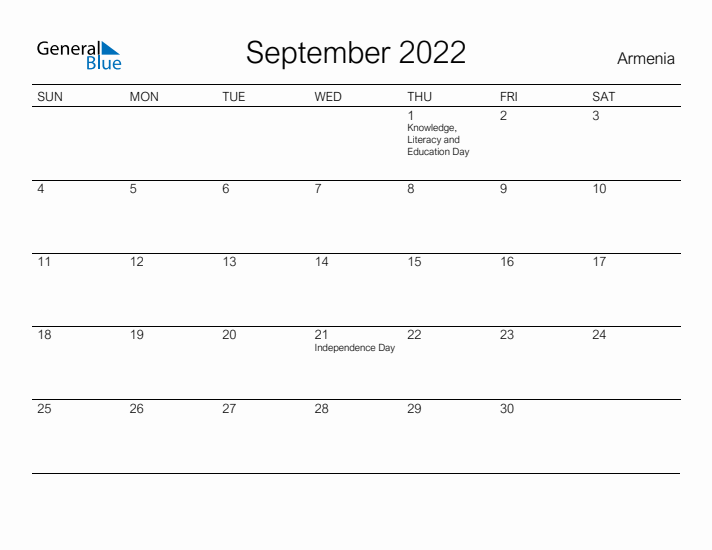 General Blue

September 2022

Armenia

| SUN | MON | TUE | WED | THU | FRI | SAT |
|---|---|---|---|---|---|---|
| | | | | 1 Knowledge, Literacy and Education Day | 2 | 3 |
| 4 | 5 | 6 | 7 | 8 | 9 | 10 |
| 11 | 12 | 13 | 14 | 15 | 16 | 17 |
| 18 | 19 | 20 | 21 Independence Day | 22 | 23 | 24 |
| 25 | 26 | 27 | 28 | 29 | 30 | |